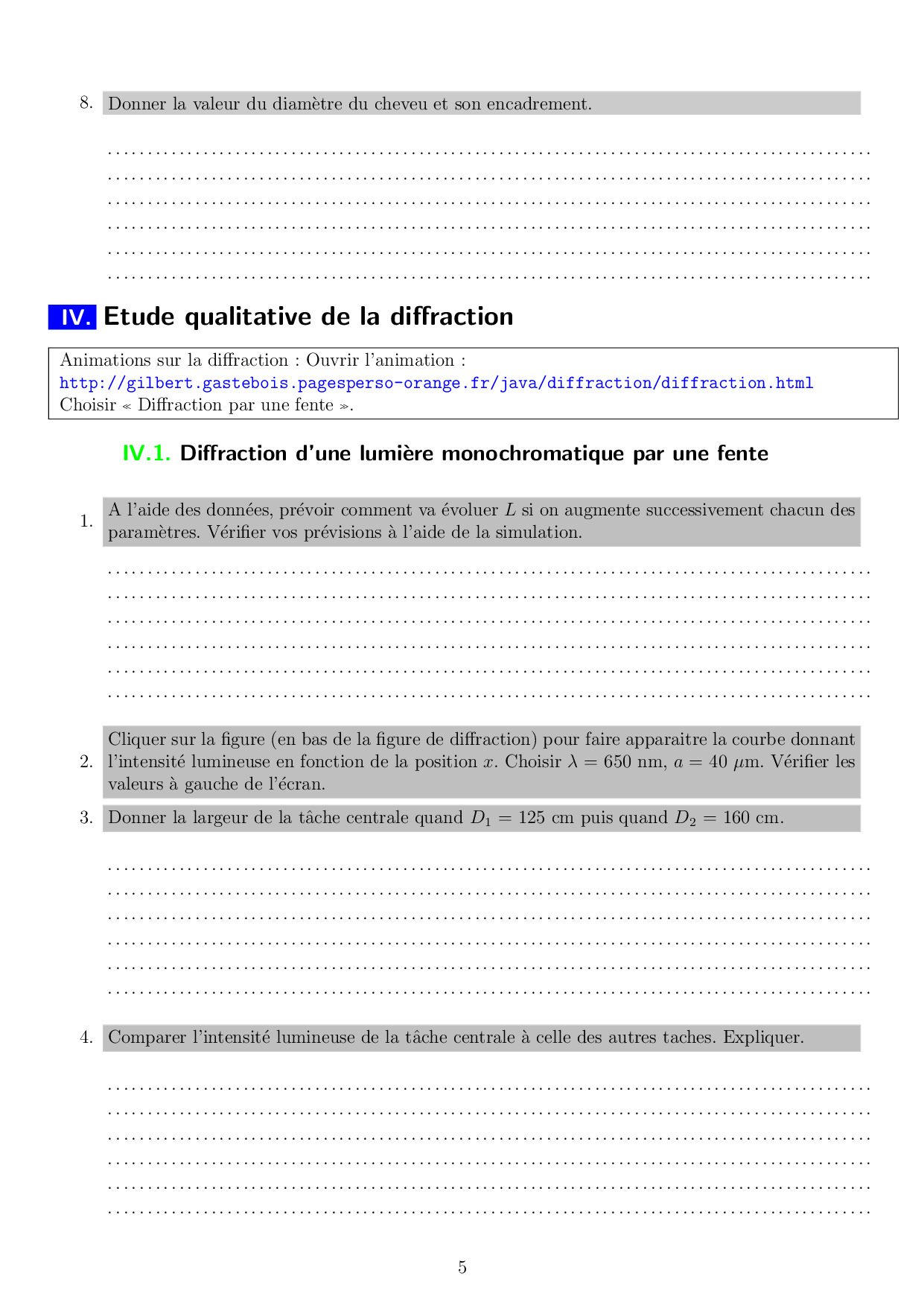 8. Donner la valeur du diamètre du cheveu et son encadrement.

..........................................................................................
..........................................................................................
..........................................................................................
..........................................................................................
..........................................................................................
..........................................................................................

IV. Etude qualitative de la diffraction

Animations sur la diffraction : Ouvrir l'animation :
http://gilbert.gastebois.pagesperso-orange.fr/java/diffraction/diffraction.html
Choisir « Diffraction par une fente ».

IV.1. Diffraction d'une lumière monochromatique par une fente

1. A l'aide des données, prévoir comment va évoluer $L$ si on augmente successivement chacun des paramètres. Vérifier vos prévisions à l'aide de la simulation.

..........................................................................................
..........................................................................................
..........................................................................................
..........................................................................................
..........................................................................................
..........................................................................................

2. Cliquer sur la figure (en bas de la figure de diffraction) pour faire apparaitre la courbe donnant l'intensité lumineuse en fonction de la position $x$. Choisir $\lambda = 650$ nm, $a = 40$ $\mu$m. Vérifier les valeurs à gauche de l'écran.

3. Donner la largeur de la tâche centrale quand $D_1 = 125$ cm puis quand $D_2 = 160$ cm.

..........................................................................................
..........................................................................................
..........................................................................................
..........................................................................................
..........................................................................................
..........................................................................................

4. Comparer l'intensité lumineuse de la tâche centrale à celle des autres taches. Expliquer.

..........................................................................................
..........................................................................................
..........................................................................................
..........................................................................................
..........................................................................................
..........................................................................................

5